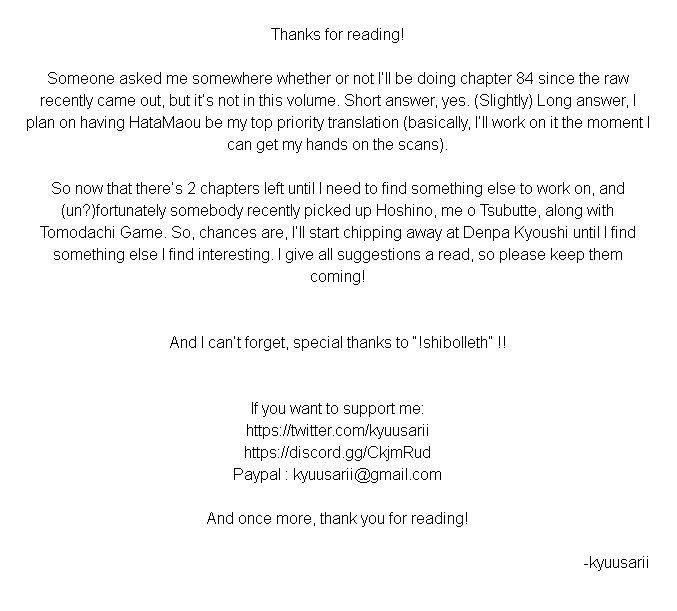 Thanks for reading!

Someone asked me somewhere whether or not I'll be doing chapter 84 since the raw recently came out, but it's not in this volume. Short answer, yes. (Slightly) Long answer, I plan on having HataMaou be my top priority translation (basically, I'll work on it the moment I can get my hands on the scans).

So now that there's 2 chapters left until I need to find something else to work on, and (un?)fortunately somebody recently picked up Hoshino, me o Tsubutte, along with Tomodachi Game. So, chances are, I'll start chipping away at Denpa Kyoushi until I find something else I find interesting. I give all suggestions a read, so please keep them coming!

And I can't forget, special thanks to "!shibolleth" !!

If you want to support me:
https://twitter.com/kyuusarii
https://discord.gg/CkjmRud
Paypal : kyuusarii@gmail.com

And once more, thank you for reading!

-kyuusarii